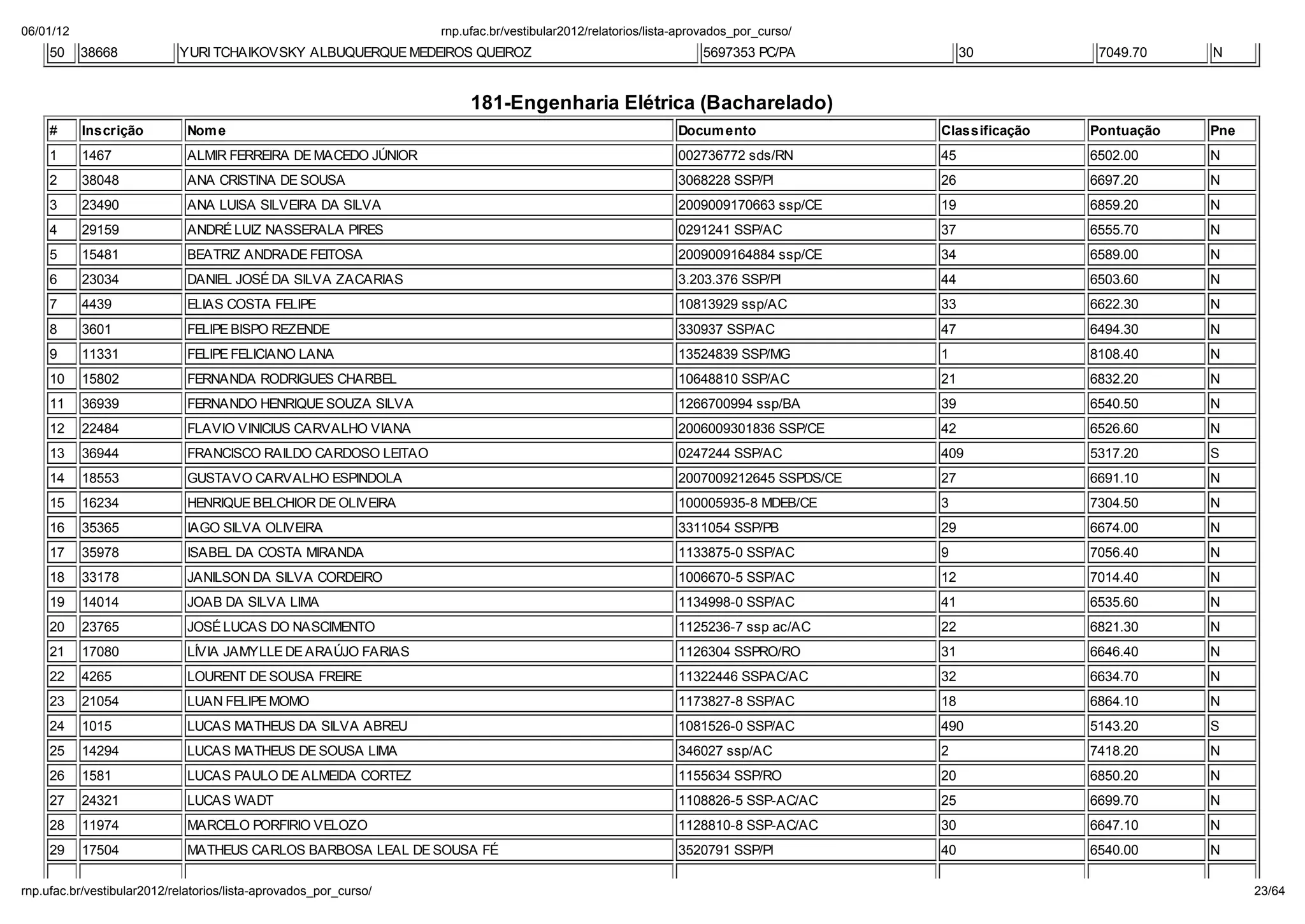 06/01/12 rnp.ufac.br/vestibular2012/relatorios/lista-aprovados_por_curso/

| 50 | 38668 | YURI TCHAIKOVSKY ALBUQUERQUE MEDEIROS QUEIROZ | 5697353 PC/PA | 30 | 7049.70 | N |
|---|---|---|---|---|---|---|

181-Engenharia Elétrica (Bacharelado)

| # | Inscrição | Nome | Documento | Classificação | Pontuação | Pne |
|---|---|---|---|---|---|---|
| 1 | 1467 | ALMIR FERREIRA DE MACEDO JÚNIOR | 002736772 sds/RN | 45 | 6502.00 | N |
| 2 | 38048 | ANA CRISTINA DE SOUSA | 3068228 SSP/PI | 26 | 6697.20 | N |
| 3 | 23490 | ANA LUISA SILVEIRA DA SILVA | 2009009170663 ssp/CE | 19 | 6859.20 | N |
| 4 | 29159 | ANDRÉ LUIZ NASSERALA PIRES | 0291241 SSP/AC | 37 | 6555.70 | N |
| 5 | 15481 | BEATRIZ ANDRADE FEITOSA | 2009009164884 ssp/CE | 34 | 6589.00 | N |
| 6 | 23034 | DANIEL JOSÉ DA SILVA ZACARIAS | 3.203.376 SSP/PI | 44 | 6503.60 | N |
| 7 | 4439 | ELIAS COSTA FELIPE | 10813929 ssp/AC | 33 | 6622.30 | N |
| 8 | 3601 | FELIPE BISPO REZENDE | 330937 SSP/AC | 47 | 6494.30 | N |
| 9 | 11331 | FELIPE FELICIANO LANA | 13524839 SSP/MG | 1 | 8108.40 | N |
| 10 | 15802 | FERNANDA RODRIGUES CHARBEL | 10648810 SSP/AC | 21 | 6832.20 | N |
| 11 | 36939 | FERNANDO HENRIQUE SOUZA SILVA | 1266700994 ssp/BA | 39 | 6540.50 | N |
| 12 | 22484 | FLAVIO VINICIUS CARVALHO VIANA | 2006009301836 SSP/CE | 42 | 6526.60 | N |
| 13 | 36944 | FRANCISCO RAILDO CARDOSO LEITAO | 0247244 SSP/AC | 409 | 5317.20 | S |
| 14 | 18553 | GUSTAVO CARVALHO ESPINDOLA | 2007009212645 SSPDS/CE | 27 | 6691.10 | N |
| 15 | 16234 | HENRIQUE BELCHIOR DE OLIVEIRA | 100005935-8 MDEB/CE | 3 | 7304.50 | N |
| 16 | 35365 | IAGO SILVA OLIVEIRA | 3311054 SSP/PB | 29 | 6674.00 | N |
| 17 | 35978 | ISABEL DA COSTA MIRANDA | 1133875-0 SSP/AC | 9 | 7056.40 | N |
| 18 | 33178 | JANILSON DA SILVA CORDEIRO | 1006670-5 SSP/AC | 12 | 7014.40 | N |
| 19 | 14014 | JOAB DA SILVA LIMA | 1134998-0 SSP/AC | 41 | 6535.60 | N |
| 20 | 23765 | JOSÉ LUCAS DO NASCIMENTO | 1125236-7 ssp ac/AC | 22 | 6821.30 | N |
| 21 | 17080 | LÍVIA JAMYLLE DE ARAÚJO FARIAS | 1126304 SSPRO/RO | 31 | 6646.40 | N |
| 22 | 4265 | LOURENT DE SOUSA FREIRE | 11322446 SSPAC/AC | 32 | 6634.70 | N |
| 23 | 21054 | LUAN FELIPE MOMO | 1173827-8 SSP/AC | 18 | 6864.10 | N |
| 24 | 1015 | LUCAS MATHEUS DA SILVA ABREU | 1081526-0 SSP/AC | 490 | 5143.20 | S |
| 25 | 14294 | LUCAS MATHEUS DE SOUSA LIMA | 346027 ssp/AC | 2 | 7418.20 | N |
| 26 | 1581 | LUCAS PAULO DE ALMEIDA CORTEZ | 1155634 SSP/RO | 20 | 6850.20 | N |
| 27 | 24321 | LUCAS WADT | 1108826-5 SSP-AC/AC | 25 | 6699.70 | N |
| 28 | 11974 | MARCELO PORFIRIO VELOZO | 1128810-8 SSP-AC/AC | 30 | 6647.10 | N |
| 29 | 17504 | MATHEUS CARLOS BARBOSA LEAL DE SOUSA FÉ | 3520791 SSP/PI | 40 | 6540.00 | N |

rnp.ufac.br/vestibular2012/relatorios/lista-aprovados_por_curso/ 23/64